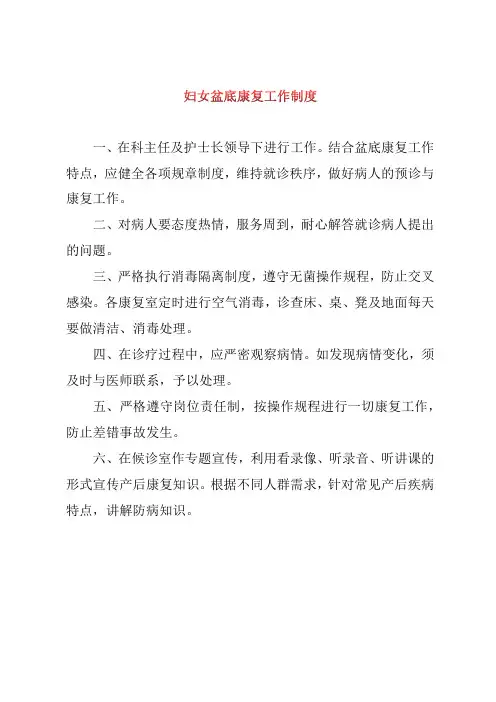 妇女盆底康复工作制度

一、在科主任及护士长领导下进行工作。结合盆底康复工作特点，应健全各项规章制度，维持就诊秩序，做好病人的预诊与康复工作。

二、对病人要态度热情，服务周到，耐心解答就诊病人提出的问题。

三、严格执行消毒隔离制度，遵守无菌操作规程，防止交叉感染。各康复室定时进行空气消毒，诊查床、桌、凳及地面每天要做清洁、消毒处理。

四、在诊疗过程中，应严密观察病情。如发现病情变化，须及时与医师联系，予以处理。

五、严格遵守岗位责任制，按操作规程进行一切康复工作，防止差错事故发生。

六、在候诊室作专题宣传，利用看录像、听录音、听讲课的形式宣传产后康复知识。根据不同人群需求，针对常见产后疾病特点，讲解防病知识。